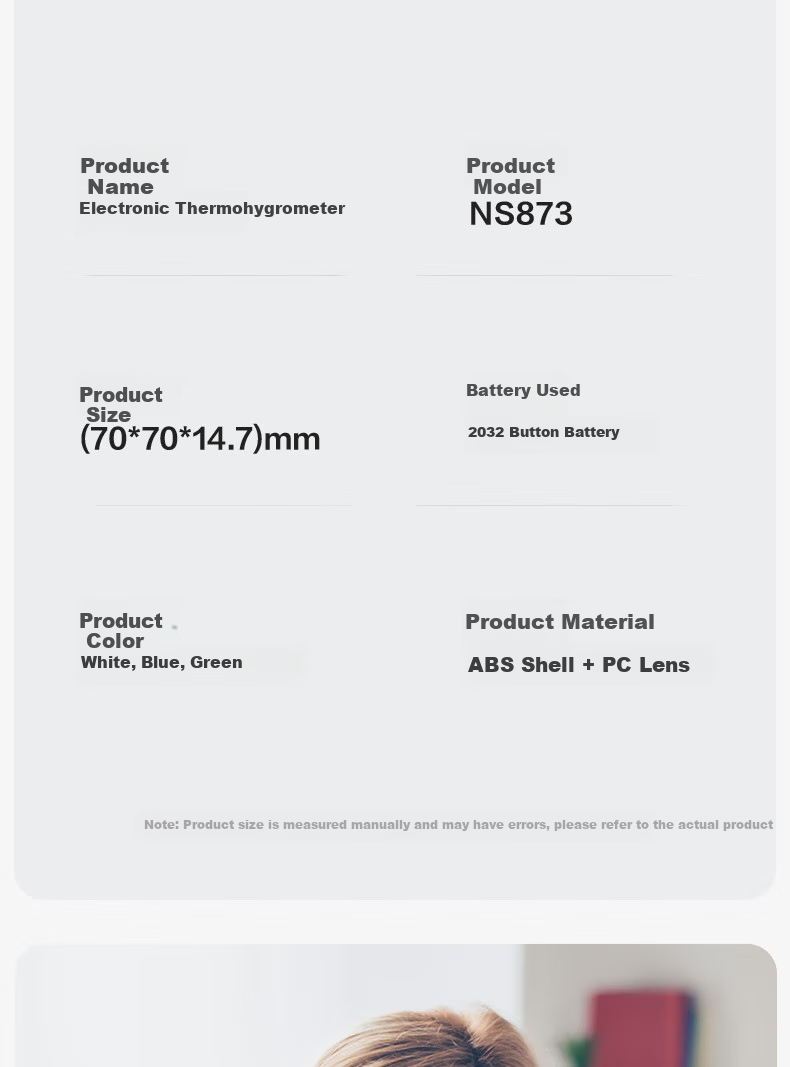 Product
Name
Electronic Thermohygrometer

Product
Model
NS873

Product
Size
(70*70*14.7)mm

Battery Used
2032 Button Battery

Product
Color
White, Blue, Green

Product Material
ABS Shell + PC Lens

Note: Product size is measured manually and may have errors, please refer to the actual product